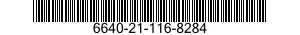 6640-21-116-8284